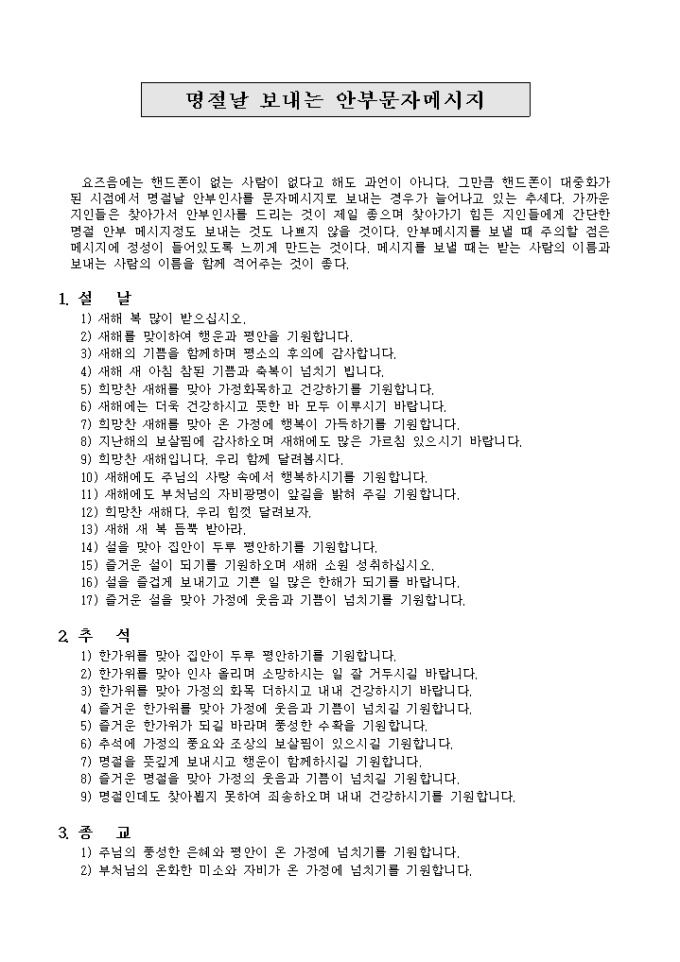 명절날 보내는 안부문자메시지

요즈음에는 핸드폰이 없는 사람이 없다고 해도 과언이 아니다. 그만큼 핸드폰이 대중화가 된 시점에서 명절날 안부인사를 문자메시지로 보내는 경우가 늘어나고 있는 추세다. 가까운 지인들은 찾아가서 안부인사를 드리는 것이 제일 좋으며 찾아가기 힘든 지인들에게 간단한 명절 안부 메시지정도 보내는 것도 나쁘지 않을 것이다. 안부메시지를 보낼 때 주의할 점은 메시지에 정성이 들어있도록 느끼게 만드는 것이다. 메시지를 보낼 때는 받는 사람의 이름과 보내는 사람의 이름을 함께 적어주는 것이 좋다.

1. 설 날
1) 새해 복 많이 받으십시오.
2) 새해를 맞이하여 행운과 평안을 기원합니다.
3) 새해의 기쁨을 함께하며 평소의 후의에 감사합니다.
4) 새해 새 아침 참된 기쁨과 축복이 넘치기 빕니다.
5) 희망찬 새해를 맞아 가정화목하고 건강하기를 기원합니다.
6) 새해에는 더욱 건강하시고 뜻한 바 모두 이루시기 바랍니다.
7) 희망찬 새해를 맞아 온 가정에 행복이 가득하기를 기원합니다.
8) 지난해의 보살핌에 감사하오며 새해에도 많은 가르침 있으시기 바랍니다.
9) 희망찬 새해입니다. 우리 함께 달려봅시다.
10) 새해에도 주님의 사랑 속에서 행복하시기를 기원합니다.
11) 새해에도 부처님의 자비광명이 앞길을 밝혀 주길 기원합니다.
12) 희망찬 새해다. 우리 힘껏 달려보자.
13) 새해 새 복 듬뿍 받아라.
14) 설을 맞아 집안이 두루 평안하기를 기원합니다.
15) 즐거운 설이 되기를 기원하오며 새해 소원 성취하십시오.
16) 설을 즐겁게 보내기고 기쁜 일 많은 한해가 되기를 바랍니다.
17) 즐거운 설을 맞아 가정에 웃음과 기쁨이 넘치기를 기원합니다.

2. 추 석
1) 한가위를 맞아 집안이 두루 평안하기를 기원합니다.
2) 한가위를 맞아 인사 올리며 소망하시는 일 잘 거두시길 바랍니다.
3) 한가위를 맞아 가정의 화목 더하시고 내내 건강하시기 바랍니다.
4) 즐거운 한가위를 맞아 가정에 웃음과 기쁨이 넘치길 기원합니다.
5) 즐거운 한가위가 되길 바라며 풍성한 수확을 기원합니다.
6) 추석에 가정의 풍요와 조상의 보살핌이 있으시길 기원합니다.
7) 명절을 뜻깊게 보내시고 행운이 함께하시길 기원합니다.
8) 즐거운 명절을 맞아 가정의 웃음과 기쁨이 넘치길 기원합니다.
9) 명절인데도 찾아뵙지 못하여 죄송하오며 내내 건강하시기를 기원합니다.

3. 종 교
1) 주님의 풍성한 은혜와 평안이 온 가정에 넘치기를 기원합니다.
2) 부처님의 온화한 미소와 자비가 온 가정에 넘치기를 기원합니다.